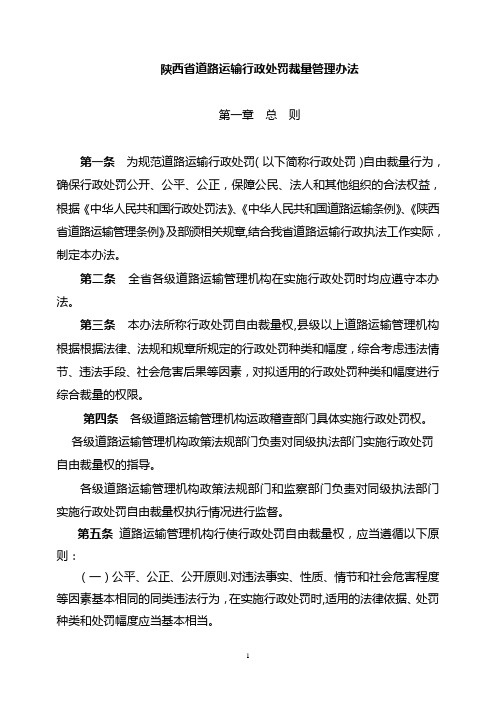 陕西省道路运输行政处罚裁量管理办法

第一章 总 则

第一条 为规范道路运输行政处罚（以下简称行政处罚）自由裁量行为，确保行政处罚公开、公平、公正，保障公民、法人和其他组织的合法权益，根据《中华人民共和国行政处罚法》、《中华人民共和国道路运输条例》、《陕西省道路运输管理条例》及部颁相关规章,结合我省道路运输行政执法工作实际，制定本办法。

第二条 全省各级道路运输管理机构在实施行政处罚时均应遵守本办法。

第三条 本办法所称行政处罚自由裁量权,县级以上道路运输管理机构根据根据法律、法规和规章所规定的行政处罚种类和幅度，综合考虑违法情节、违法手段、社会危害后果等因素，对拟适用的行政处罚种类和幅度进行综合裁量的权限。

第四条 各级道路运输管理机构运政稽查部门具体实施行政处罚权。

各级道路运输管理机构政策法规部门负责对同级执法部门实施行政处罚自由裁量权的指导。

各级道路运输管理机构政策法规部门和监察部门负责对同级执法部门实施行政处罚自由裁量权执行情况进行监督。

第五条 道路运输管理机构行使行政处罚自由裁量权，应当遵循以下原则：

（一）公平、公正、公开原则.对违法事实、性质、情节和社会危害程度等因素基本相同的同类违法行为，在实施行政处罚时,适用的法律依据、处罚种类和处罚幅度应当基本相当。

1